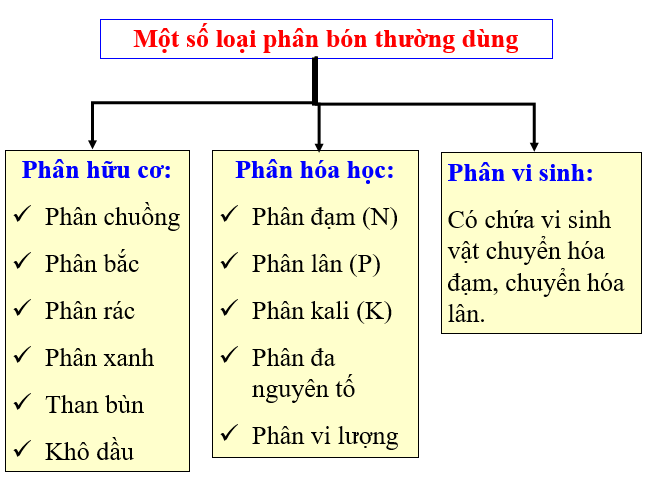 Một số loại phân bón thường dùng

Phân hữu cơ:
✓ Phân chuồng
✓ Phân bắc
✓ Phân rác
✓ Phân xanh
✓ Than bùn
✓ Khô dầu

Phân hóa học:
✓ Phân đạm (N)
✓ Phân lân (P)
✓ Phân kali (K)
✓ Phân đa nguyên tố
✓ Phân vi lượng

Phân vi sinh:
Có chứa vi sinh vật chuyển hóa đạm, chuyển hóa lân.